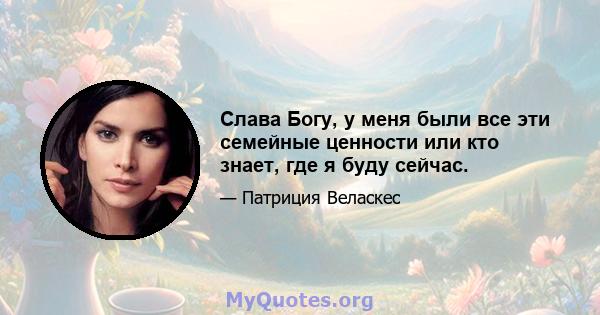 Слава Богу, у меня были все эти семейные ценности или кто знает, где я буду сейчас.

— Патриция Веласкес

MyQuotes.org